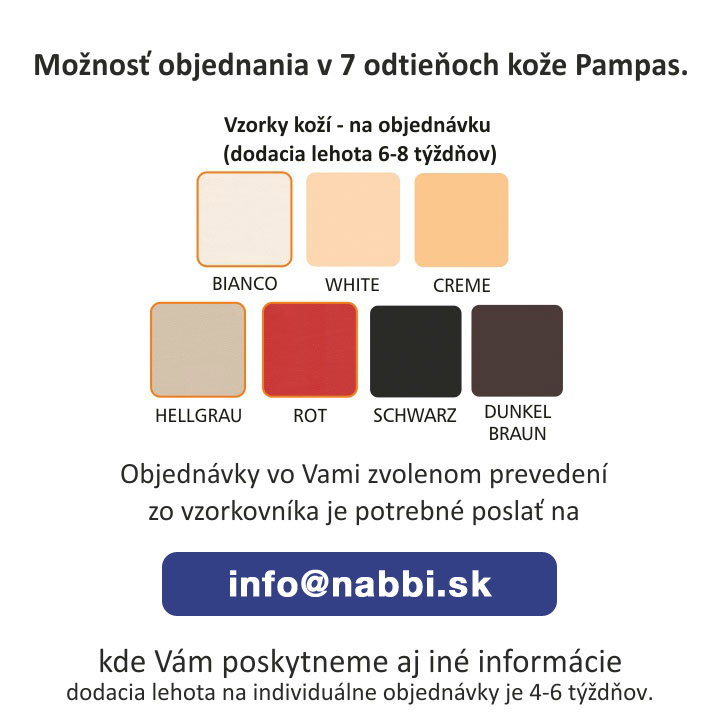 Možnosť objednania v 7 odtieňoch kože Pampas.

Vzorky koží - na objednávku
(dodacia lehota 6-8 týždňov)

BIANCO

WHITE

CREME

HELLGRAU

ROT

SCHWARZ

DUNKEL
BRAUN

Objednávky vo Vami zvolenom prevedení zo vzorkovníka je potrebné poslať na

info@nabbi.sk

kde Vám poskytneme aj iné informácie
dodacia lehota na individuálne objednávky je 4-6 týždňov.